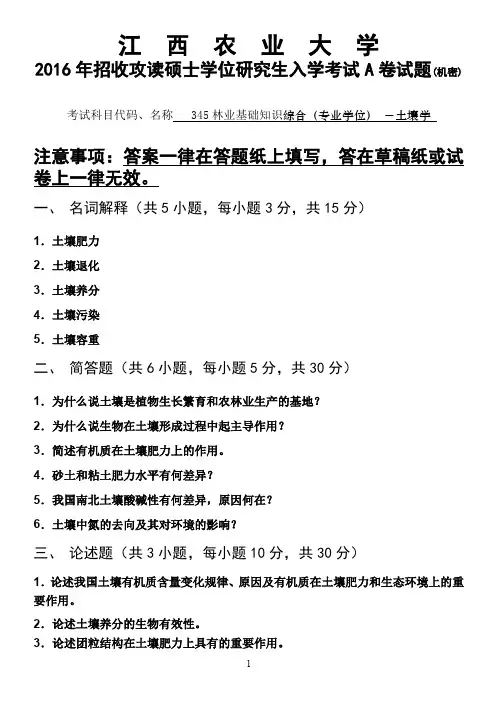 江 西 农 业 大 学

2016 年招收攻读硕士学位研究生入学考试 A 卷试题(机密)

考试科目代码、名称 345 林业基础知识综合（专业学位） －土壤学

注意事项：答案一律在答题纸上填写，答在草稿纸或试卷上一律无效。

一、 名词解释（共 5 小题，每小题 3 分，共 15 分）

1. 土壤肥力

2. 土壤退化

3. 土壤养分

4. 土壤污染

5. 土壤容重

二、 简答题（共 6 小题，每小题 5 分，共 30 分）

1. 为什么说土壤是植物生长繁育和农林业生产的基地？

2. 为什么说生物在土壤形成过程中起主导作用？

3. 简述有机质在土壤肥力上的作用。

4. 砂土和粘土肥力水平有何差异？

5. 我国南北土壤酸碱性有何差异，原因何在？

6. 土壤中氮的去向及其对环境的影响？

三、 论述题（共 3 小题，每小题 10 分，共 30 分）

1. 论述我国土壤有机质含量变化规律、原因及有机质在土壤肥力和生态环境上的重要作用。

2. 论述土壤养分的生物有效性。

3. 论述团粒结构在土壤肥力上具有的重要作用。

1